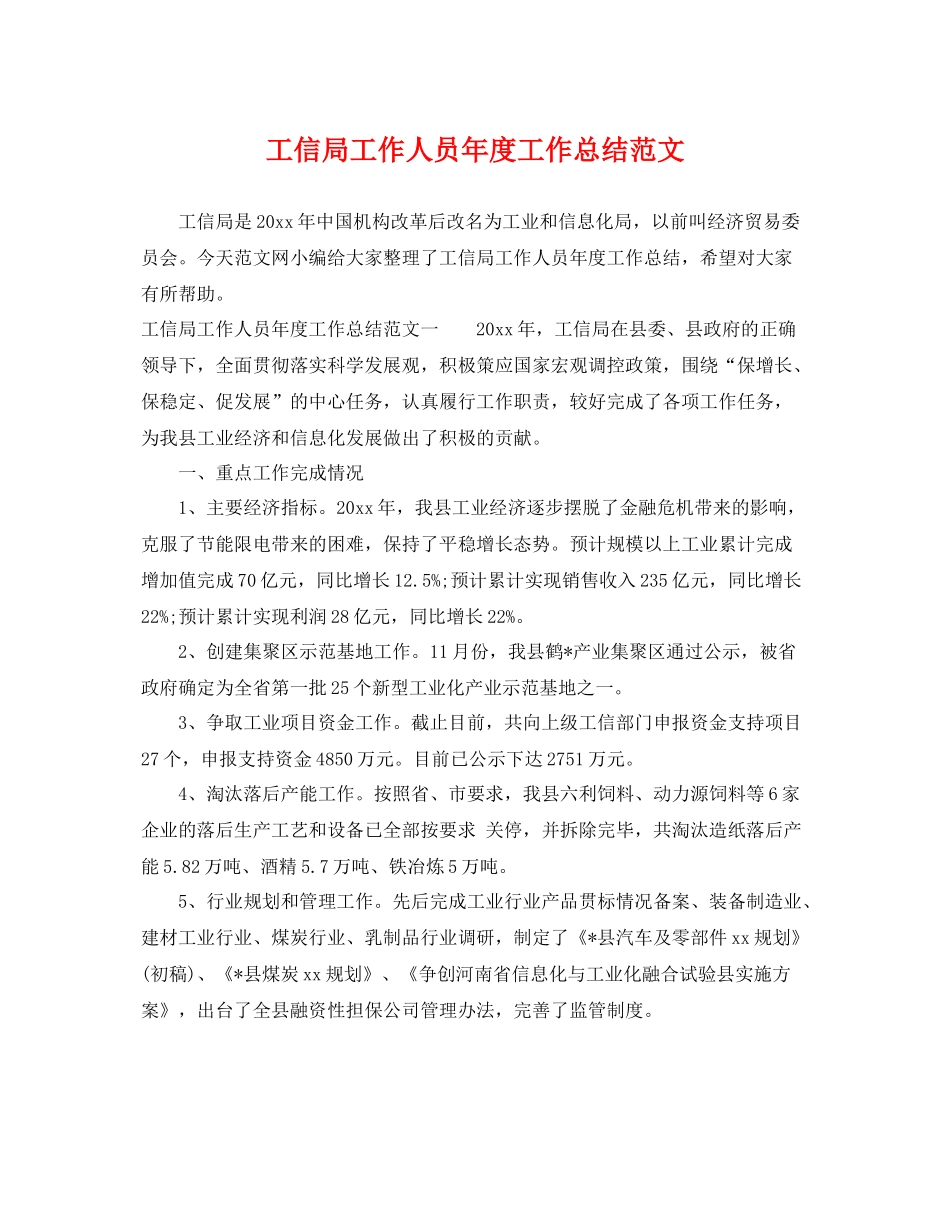 工信局工作人员年度工作总结范文

工信局是20xx年中国机构改革后改名为工业和信息化局，以前叫经济贸易委员会。今天范文网小编给大家整理了工信局工作人员年度工作总结，希望对大家有所帮助。

工信局工作人员年度工作总结范文一　　20xx年，工信局在县委、县政府的正确领导下，全面贯彻落实科学发展观，积极策应国家宏观调控政策，围绕“保增长、保稳定、促发展”的中心任务，认真履行工作职责，较好完成了各项工作任务，为我县工业经济和信息化发展做出了积极的贡献。

一、重点工作完成情况

1、主要经济指标。20xx年，我县工业经济逐步摆脱了金融危机带来的影响，克服了节能限电带来的困难，保持了平稳增长态势。预计规模以上工业累计完成增加值完成70亿元，同比增长12.5%;预计累计实现销售收入235亿元，同比增长22%;预计累计实现利润28亿元，同比增长22%。

2、创建集聚区示范基地工作。11月份，我县鹤*产业集聚区通过公示，被省政府确定为全省第一批25个新型工业化产业示范基地之一。

3、争取工业项目资金工作。截止目前，共向上级工信部门申报资金支持项目27个，申报支持资金4850万元。目前已公示下达2751万元。

4、淘汰落后产能工作。按照省、市要求，我县六利饲料、动力源饲料等6家企业的落后生产工艺和设备已全部按要求 关停，并拆除完毕，共淘汰造纸落后产能5.82万吨、酒精5.7万吨、铁冶炼5万吨。

5、行业规划和管理工作。先后完成工业行业产品贯标情况备案、装备制造业、建材工业行业、煤炭行业、乳制品行业调研，制定了《*县汽车及零部件xx规划》(初稿)、《*县煤炭xx规划》、《争创河南省信息化与工业化融合试验县实施方案》，出台了全县融资性担保公司管理办法，完善了监管制度。